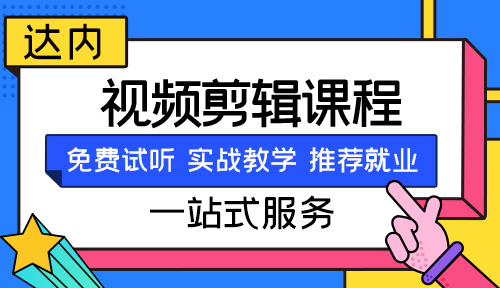 达内

视频剪辑课程

免费试听 实战教学 推荐就业

一站式服务